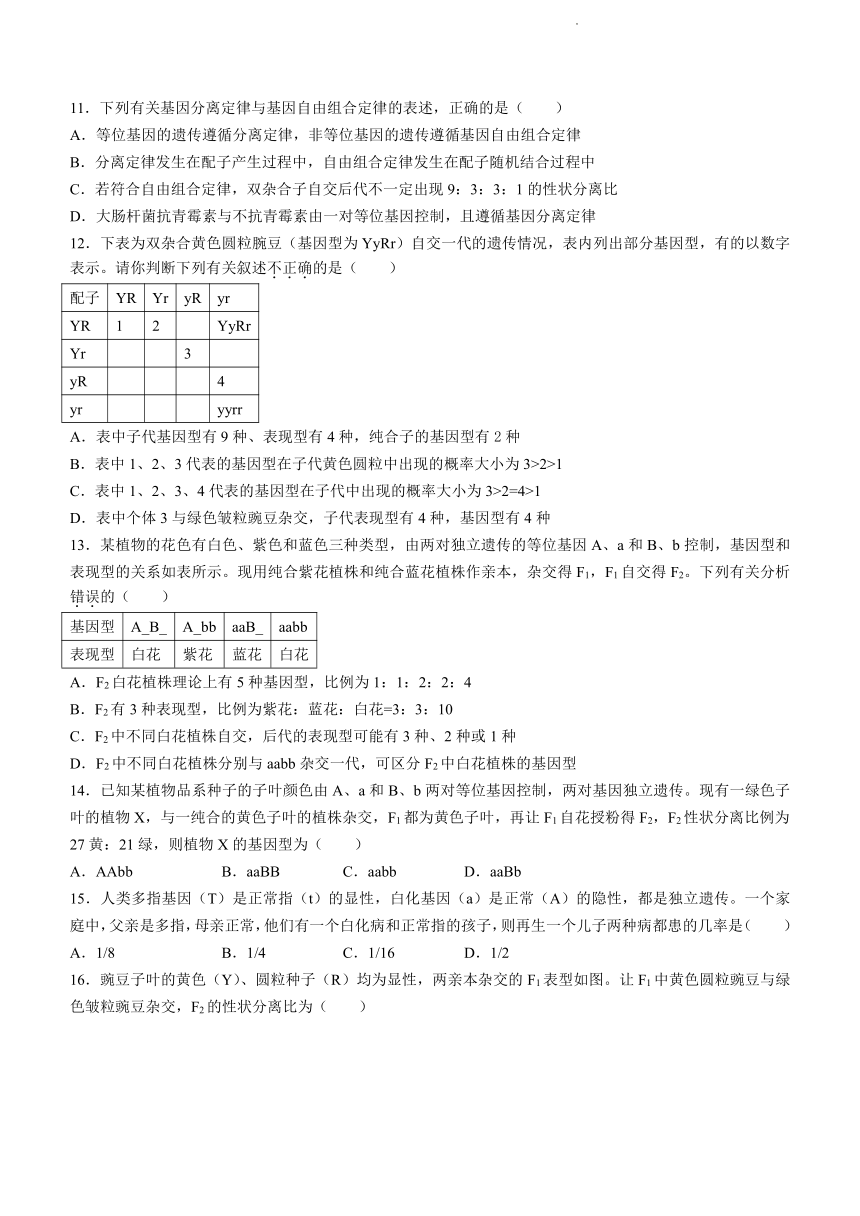 11．下列有关基因分离定律与基因自由组合定律的表述，正确的是（　　）
A．等位基因的遗传遵循分离定律，非等位基因的遗传遵循基因自由组合定律
B．分离定律发生在配子产生过程中，自由组合定律发生在配子随机结合过程中
C．若符合自由组合定律，双杂合子自交后代不一定出现 9：3：3：1 的性状分离比
D．大肠杆菌抗青霉素与不抗青霉素由一对等位基因控制，且遵循基因分离定律

12．下表为双杂合黄色圆粒豌豆（基因型为 YyRr）自交一代的遗传情况，表内列出部分基因型，有的以数字表示。请你判断下列有关叙述不正确的是（　　）

| 配子 | YR | Yr | yR | yr |
|---|---|---|---|---|
| YR | 1 | 2 | | YyRr |
| Yr | | | 3 | |
| yR | | | | 4 |
| yr | | | | yyrr |

A．表中子代基因型有 9 种、表现型有 4 种，纯合子的基因型有 2 种
B．表中 1、2、3 代表的基因型在子代黄色圆粒中出现的概率大小为 3>2>1
C．表中 1、2、3、4 代表的基因型在子代中出现的概率大小为 3>2=4>1
D．表中个体 3 与绿色皱粒豌豆杂交，子代表现型有 4 种，基因型有 4 种

13．某植物的花色有白色、紫色和蓝色三种类型，由两对独立遗传的等位基因 A、a 和 B、b 控制，基因型和表现型的关系如表所示。现用纯合紫花植株和纯合蓝花植株作亲本，杂交得 $F_1$，$F_1$ 自交得 $F_2$。下列有关分析错误的（　　）

| 基因型 | A_B_ | A_bb | aaB_ | aabb |
|---|---|---|---|---|
| 表现型 | 白花 | 紫花 | 蓝花 | 白花 |

A．$F_2$ 白花植株理论上有 5 种基因型，比例为 1：1：2：2：4
B．$F_2$ 有 3 种表现型，比例为紫花：蓝花：白花=3：3：10
C．$F_2$ 中不同白花植株自交，后代的表现型可能有 3 种、2 种或 1 种
D．$F_2$ 中不同白花植株分别与 aabb 杂交一代，可区分 $F_2$ 中白花植株的基因型

14．已知某植物品系种子的子叶颜色由 A、a 和 B、b 两对等位基因控制，两对基因独立遗传。现有一绿色子叶的植物 X，与一纯合的黄色子叶的植株杂交，$F_1$ 都为黄色子叶，再让 $F_1$ 自花授粉得 $F_2$，$F_2$ 性状分离比例为 27 黄：21 绿，则植物 X 的基因型为（　　）
A．AAbb　　B．aaBB　　C．aabb　　D．aaBb

15．人类多指基因（T）是正常指（t）的显性，白化基因（a）是正常（A）的隐性，都是独立遗传。一个家庭中，父亲是多指，母亲正常，他们有一个白化病和正常指的孩子，则再生一个儿子两种病都患的几率是（　　）
A．1/8　　B．1/4　　C．1/16　　D．1/2

16．豌豆子叶的黄色（Y）、圆粒种子（R）均为显性，两亲本杂交的 $F_1$ 表型如图。让 $F_1$ 中黄色圆粒豌豆与绿色皱粒豌豆杂交，$F_2$ 的性状分离比为（　　）